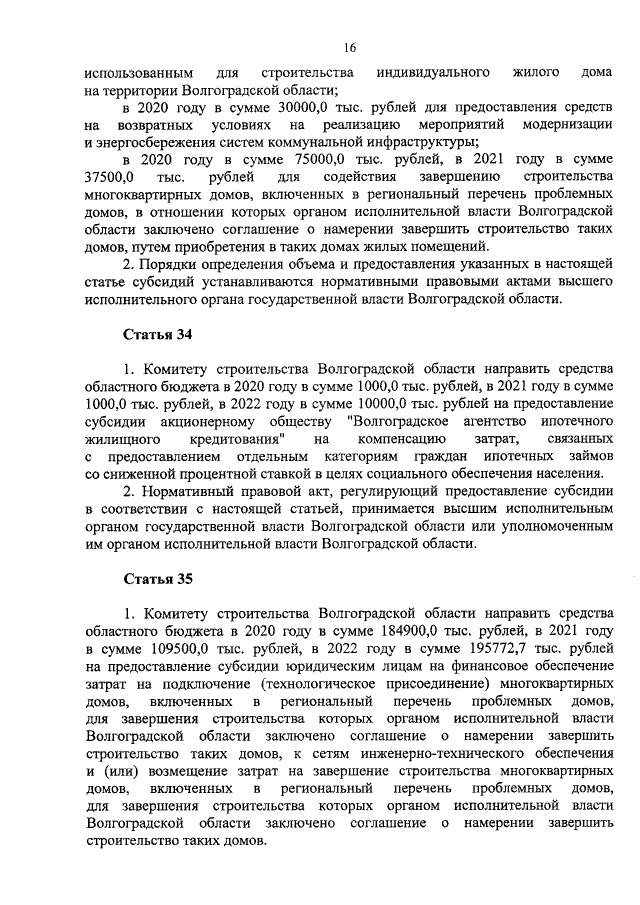 16

использованным для строительства индивидуального жилого дома на территории Волгоградской области;

в 2020 году в сумме 30000,0 тыс. рублей для предоставления средств на возвратных условиях на реализацию мероприятий модернизации и энергосбережения систем коммунальной инфраструктуры;

в 2020 году в сумме 75000,0 тыс. рублей, в 2021 году в сумме 37500,0 тыс. рублей для содействия завершению строительства многоквартирных домов, включенных в региональный перечень проблемных домов, в отношении которых органом исполнительной власти Волгоградской области заключено соглашение о намерении завершить строительство таких домов, путем приобретения в таких домах жилых помещений.

2. Порядки определения объема и предоставления указанных в настоящей статье субсидий устанавливаются нормативными правовыми актами высшего исполнительного органа государственной власти Волгоградской области.

Статья 34

1. Комитету строительства Волгоградской области направить средства областного бюджета в 2020 году в сумме 1000,0 тыс. рублей, в 2021 году в сумме 1000,0 тыс. рублей, в 2022 году в сумме 10000,0 тыс. рублей на предоставление субсидии акционерному обществу "Волгоградское агентство ипотечного жилищного кредитования" на компенсацию затрат, связанных с предоставлением отдельным категориям граждан ипотечных займов со сниженной процентной ставкой в целях социального обеспечения населения.

2. Нормативный правовой акт, регулирующий предоставление субсидии в соответствии с настоящей статьей, принимается высшим исполнительным органом государственной власти Волгоградской области или уполномоченным им органом исполнительной власти Волгоградской области.

Статья 35

1. Комитету строительства Волгоградской области направить средства областного бюджета в 2020 году в сумме 184900,0 тыс. рублей, в 2021 году в сумме 109500,0 тыс. рублей, в 2022 году в сумме 195772,7 тыс. рублей на предоставление субсидии юридическим лицам на финансовое обеспечение затрат на подключение (технологическое присоединение) многоквартирных домов, включенных в региональный перечень проблемных домов, для завершения строительства которых органом исполнительной власти Волгоградской области заключено соглашение о намерении завершить строительство таких домов, к сетям инженерно-технического обеспечения и (или) возмещение затрат на завершение строительства многоквартирных домов, включенных в региональный перечень проблемных домов, для завершения строительства которых органом исполнительной власти Волгоградской области заключено соглашение о намерении завершить строительство таких домов.